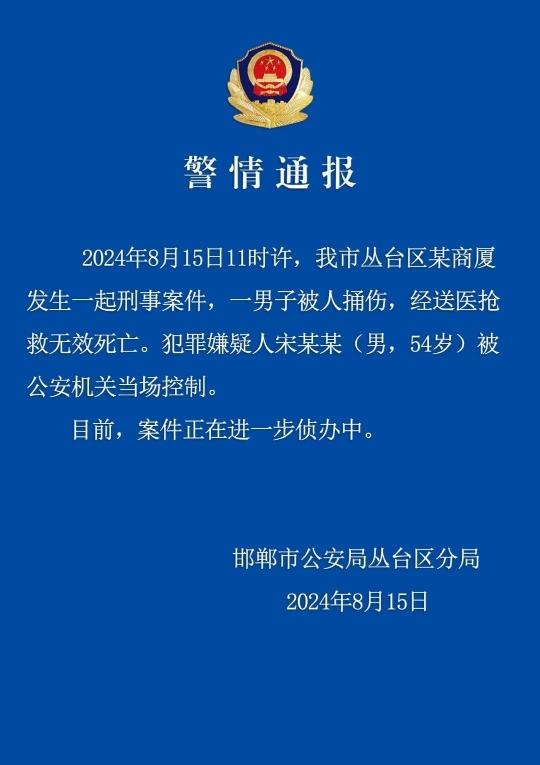 警情通报

2024年8月15日11时许，我市丛台区某商厦发生一起刑事案件，一男子被人捅伤，经送医抢救无效死亡。犯罪嫌疑人宋某某（男，54岁）被公安机关当场控制。

目前，案件正在进一步侦办中。

邯郸市公安局丛台区分局
2024年8月15日